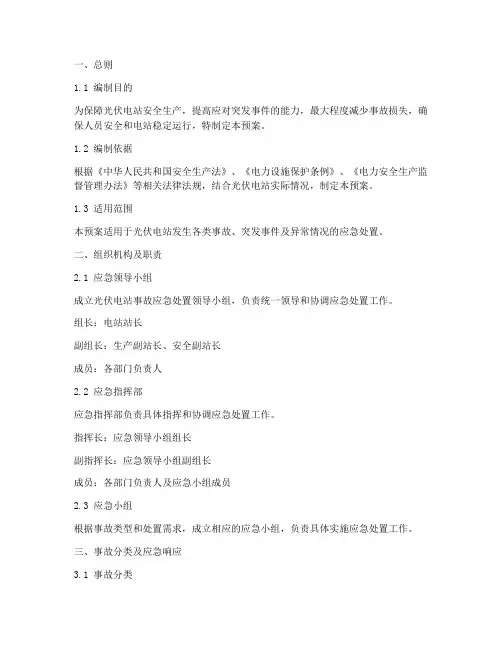 一、总则

1.1 编制目的

为保障光伏电站安全生产，提高应对突发事件的能力，最大程度减少事故损失，确保人员安全和电站稳定运行，特制定本预案。

1.2 编制依据

根据《中华人民共和国安全生产法》、《电力设施保护条例》、《电力安全生产监督管理办法》等相关法律法规，结合光伏电站实际情况，制定本预案。

1.3 适用范围

本预案适用于光伏电站发生各类事故、突发事件及异常情况的应急处置。

二、组织机构及职责

2.1 应急领导小组

成立光伏电站事故应急处置领导小组，负责统一领导和协调应急处置工作。

组长：电站站长

副组长：生产副站长、安全副站长

成员：各部门负责人

2.2 应急指挥部

应急指挥部负责具体指挥和协调应急处置工作。

指挥长：应急领导小组组长

副指挥长：应急领导小组副组长

成员：各部门负责人及应急小组成员

2.3 应急小组

根据事故类型和处置需求，成立相应的应急小组，负责具体实施应急处置工作。

三、事故分类及应急响应

3.1 事故分类